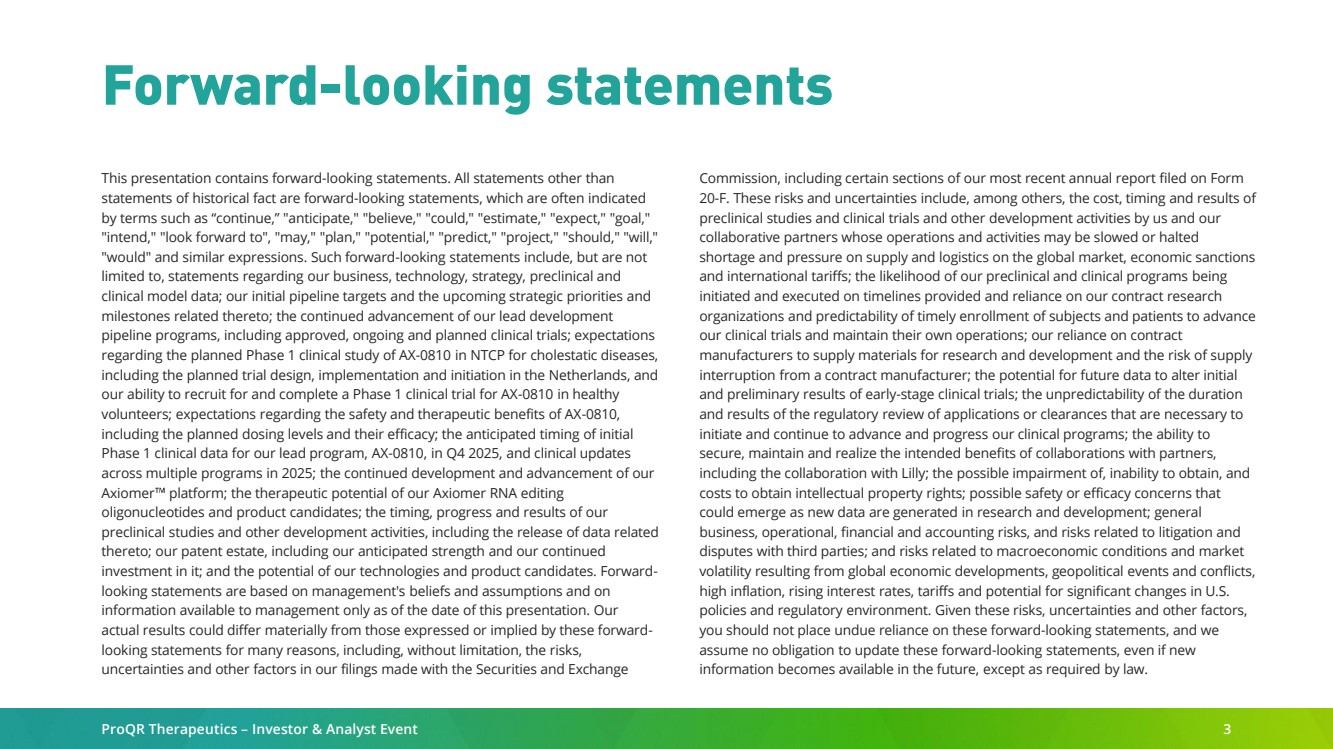 Forward-looking statements

This presentation contains forward-looking statements. All statements other than statements of historical fact are forward-looking statements, which are often indicated by terms such as “continue,” "anticipate," "believe," "could," "estimate," "expect," "goal," "intend," "look forward to", "may," "plan," "potential," "predict," "project," "should," "will," "would" and similar expressions. Such forward-looking statements include, but are not limited to, statements regarding our business, technology, strategy, preclinical and clinical model data; our initial pipeline targets and the upcoming strategic priorities and milestones related thereto; the continued advancement of our lead development pipeline programs, including approved, ongoing and planned clinical trials; expectations regarding the planned Phase 1 clinical study of AX-0810 in NTCP for cholestatic diseases, including the planned trial design, implementation and initiation in the Netherlands, and our ability to recruit for and complete a Phase 1 clinical trial for AX-0810 in healthy volunteers; expectations regarding the safety and therapeutic benefits of AX-0810, including the planned dosing levels and their efficacy; the anticipated timing of initial Phase 1 clinical data for our lead program, AX-0810, in Q4 2025, and clinical updates across multiple programs in 2025; the continued development and advancement of our Axiomer™ platform; the therapeutic potential of our Axiomer RNA editing oligonucleotides and product candidates; the timing, progress and results of our preclinical studies and other development activities, including the release of data related thereto; our patent estate, including our anticipated strength and our continued investment in it; and the potential of our technologies and product candidates. Forward-looking statements are based on management's beliefs and assumptions and on information available to management only as of the date of this presentation. Our actual results could differ materially from those expressed or implied by these forward-looking statements for many reasons, including, without limitation, the risks, uncertainties and other factors in our filings made with the Securities and Exchange Commission, including certain sections of our most recent annual report filed on Form 20-F. These risks and uncertainties include, among others, the cost, timing and results of preclinical studies and clinical trials and other development activities by us and our collaborative partners whose operations and activities may be slowed or halted shortage and pressure on supply and logistics on the global market, economic sanctions and international tariffs; the likelihood of our preclinical and clinical programs being initiated and executed on timelines provided and reliance on our contract research organizations and predictability of timely enrollment of subjects and patients to advance our clinical trials and maintain their own operations; our reliance on contract manufacturers to supply materials for research and development and the risk of supply interruption from a contract manufacturer; the potential for future data to alter initial and preliminary results of early-stage clinical trials; the unpredictability of the duration and results of the regulatory review of applications or clearances that are necessary to initiate and continue to advance and progress our clinical programs; the ability to secure, maintain and realize the intended benefits of collaborations with partners, including the collaboration with Lilly; the possible impairment of, inability to obtain, and costs to obtain intellectual property rights; possible safety or efficacy concerns that could emerge as new data are generated in research and development; general business, operational, financial and accounting risks, and risks related to litigation and disputes with third parties; and risks related to macroeconomic conditions and market volatility resulting from global economic developments, geopolitical events and conflicts, high inflation, rising interest rates, tariffs and potential for significant changes in U.S. policies and regulatory environment. Given these risks, uncertainties and other factors, you should not place undue reliance on these forward-looking statements, and we assume no obligation to update these forward-looking statements, even if new information becomes available in the future, except as required by law.

ProQR Therapeutics – Investor & Analyst Event 3